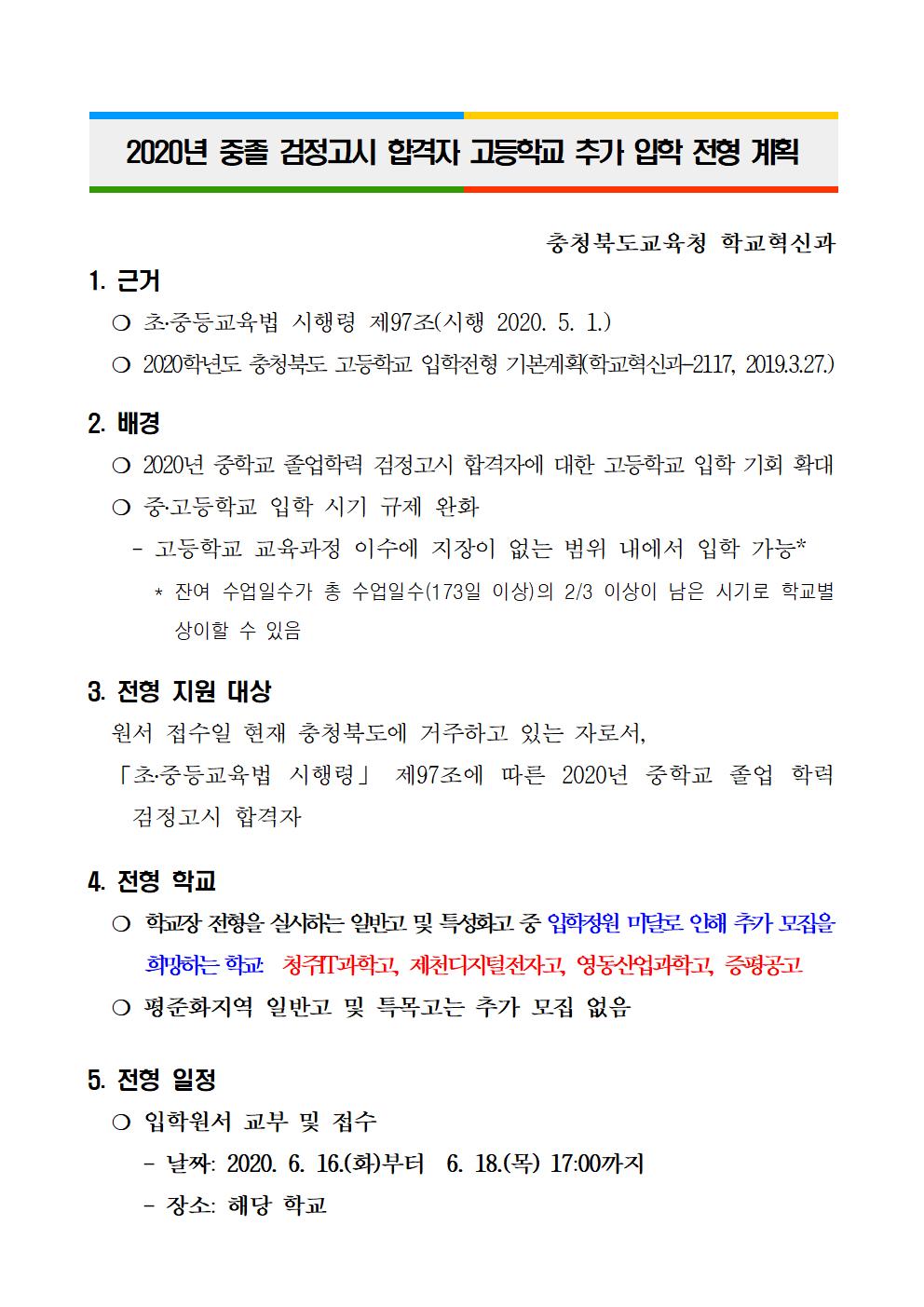 2020년 중졸 검정고시 합격자 고등학교 추가 입학 전형 계획

충청북도교육청 학교혁신과

1. 근거

❍ 초·중등교육법 시행령 제97조(시행 2020. 5. 1.)

❍ 2020학년도 충청북도 고등학교 입학전형 기본계획(학교혁신과-2117, 2019.3.27.)

2. 배경

❍ 2020년 중학교 졸업학력 검정고시 합격자에 대한 고등학교 입학 기회 확대

❍ 중·고등학교 입학 시기 규제 완화

- 고등학교 교육과정 이수에 지장이 없는 범위 내에서 입학 가능*

* 잔여 수업일수가 총 수업일수(173일 이상)의 2/3 이상이 남은 시기로 학교별 상이할 수 있음

3. 전형 지원 대상

원서 접수일 현재 충청북도에 거주하고 있는 자로서, 「초·중등교육법 시행령」 제97조에 따른 2020년 중학교 졸업 학력 검정고시 합격자

4. 전형 학교

❍ 학교장 전형을 실시하는 일반고 및 특성화고 중 입학정원 미달로 인해 추가 모집을 희망하는 학교 청주IT과학고, 제천디지털전자고, 영동산업과학고, 증평공고

❍ 평준화지역 일반고 및 특목고는 추가 모집 없음

5. 전형 일정

❍ 입학원서 교부 및 접수

- 날짜: 2020. 6. 16.(화)부터 6. 18.(목) 17:00까지

- 장소: 해당 학교